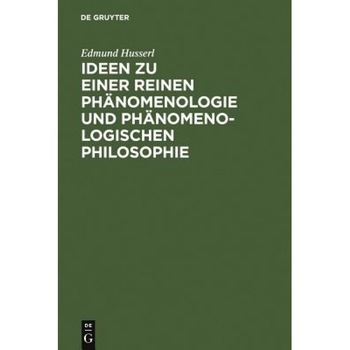 DE GRUYTER

Edmund Husserl

IDEEN ZU EINER REINEN PHÄNOMENOLOGIE UND PHÄNOMENOLOGISCHEN PHILOSOPHIE

DE
G